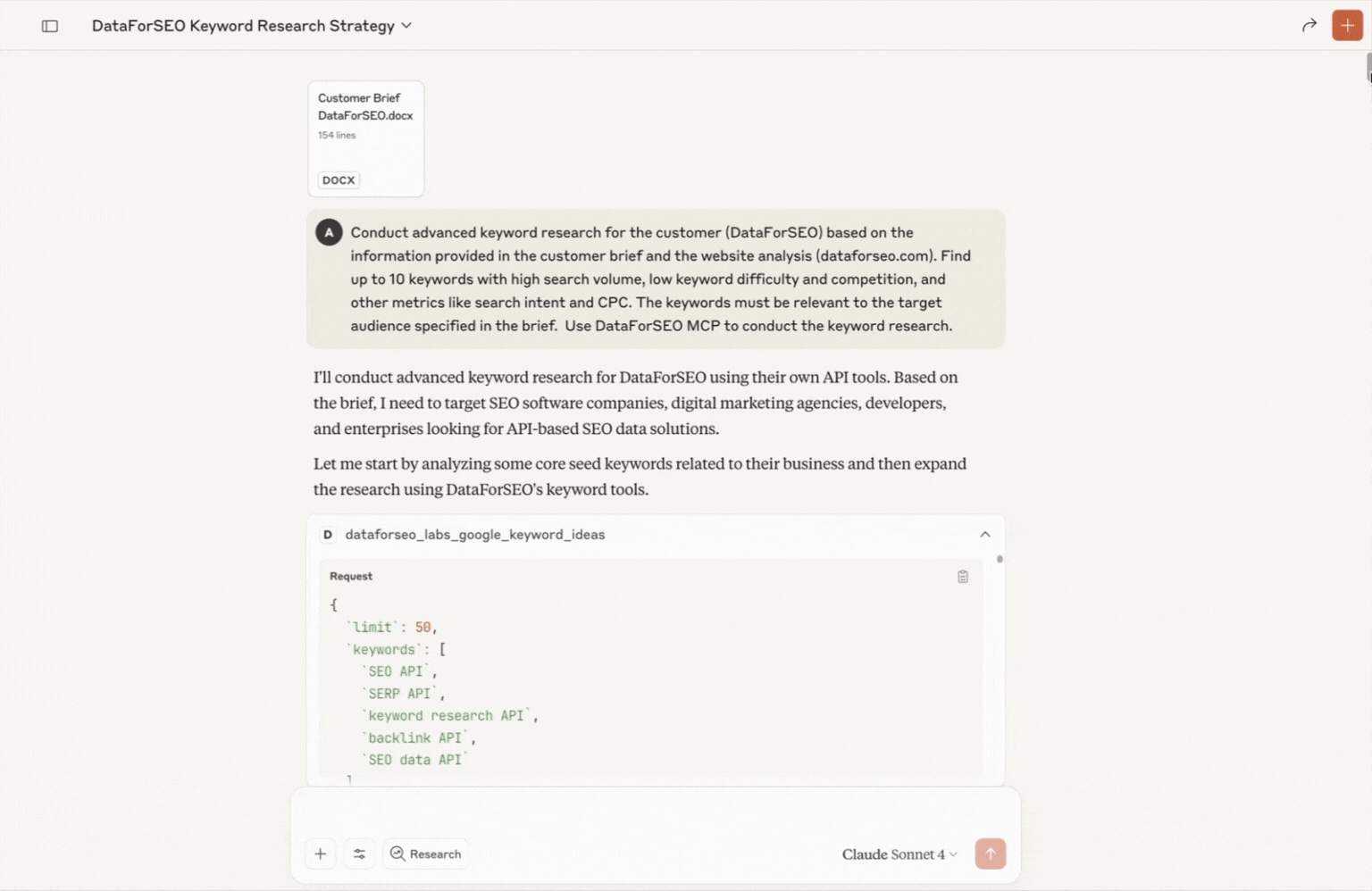 DataForSEO Keyword Research Strategy

Customer Brief DataForSEO.docx
154 lines
DOCX

A Conduct advanced keyword research for the customer (DataForSEO) based on the information provided in the customer brief and the website analysis (dataforseo.com). Find up to 10 keywords with high search volume, low keyword difficulty and competition, and other metrics like search intent and CPC. The keywords must be relevant to the target audience specified in the brief. Use DataForSEO MCP to conduct the keyword research.

I'll conduct advanced keyword research for DataForSEO using their own API tools. Based on the brief, I need to target SEO software companies, digital marketing agencies, developers, and enterprises looking for API-based SEO data solutions.

Let me start by analyzing some core seed keywords related to their business and then expand the research using DataForSEO's keyword tools.

D dataforseo_labs_google_keyword_ideas

Request
{
`limit`: 50,
`keywords`: [
`SEO API`,
`SERP API`,
`keyword research API`,
`backlink API`,
`SEO data API`
]

Research
Claude Sonnet 4